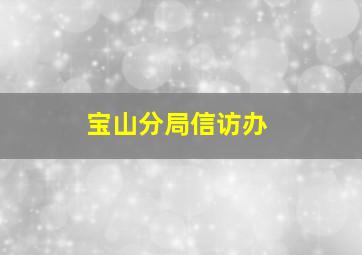 宝山分局信访办